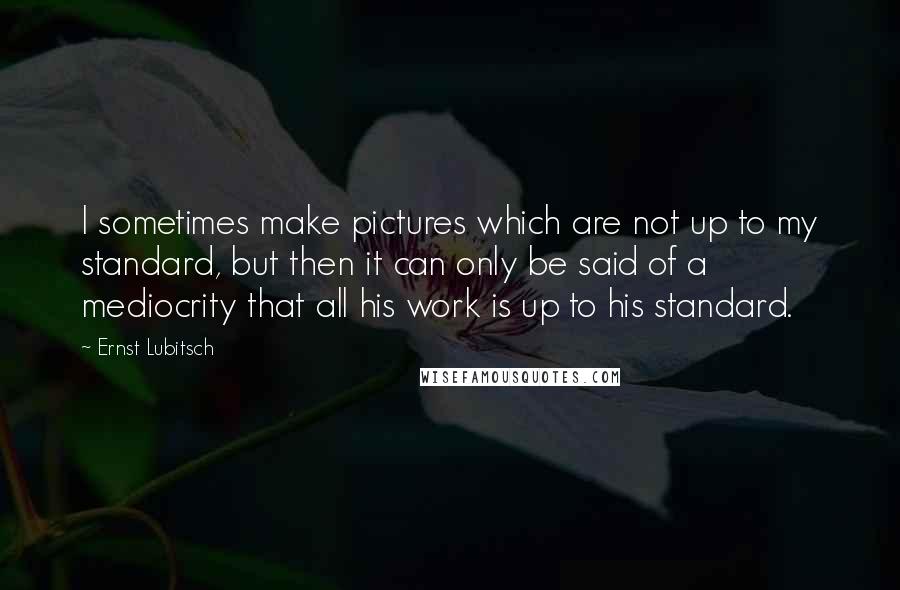 I sometimes make pictures which are not up to my standard, but then it can only be said of a mediocrity that all his work is up to his standard.

~ Ernst Lubitsch

WISEFAMOUSQUOTES.COM